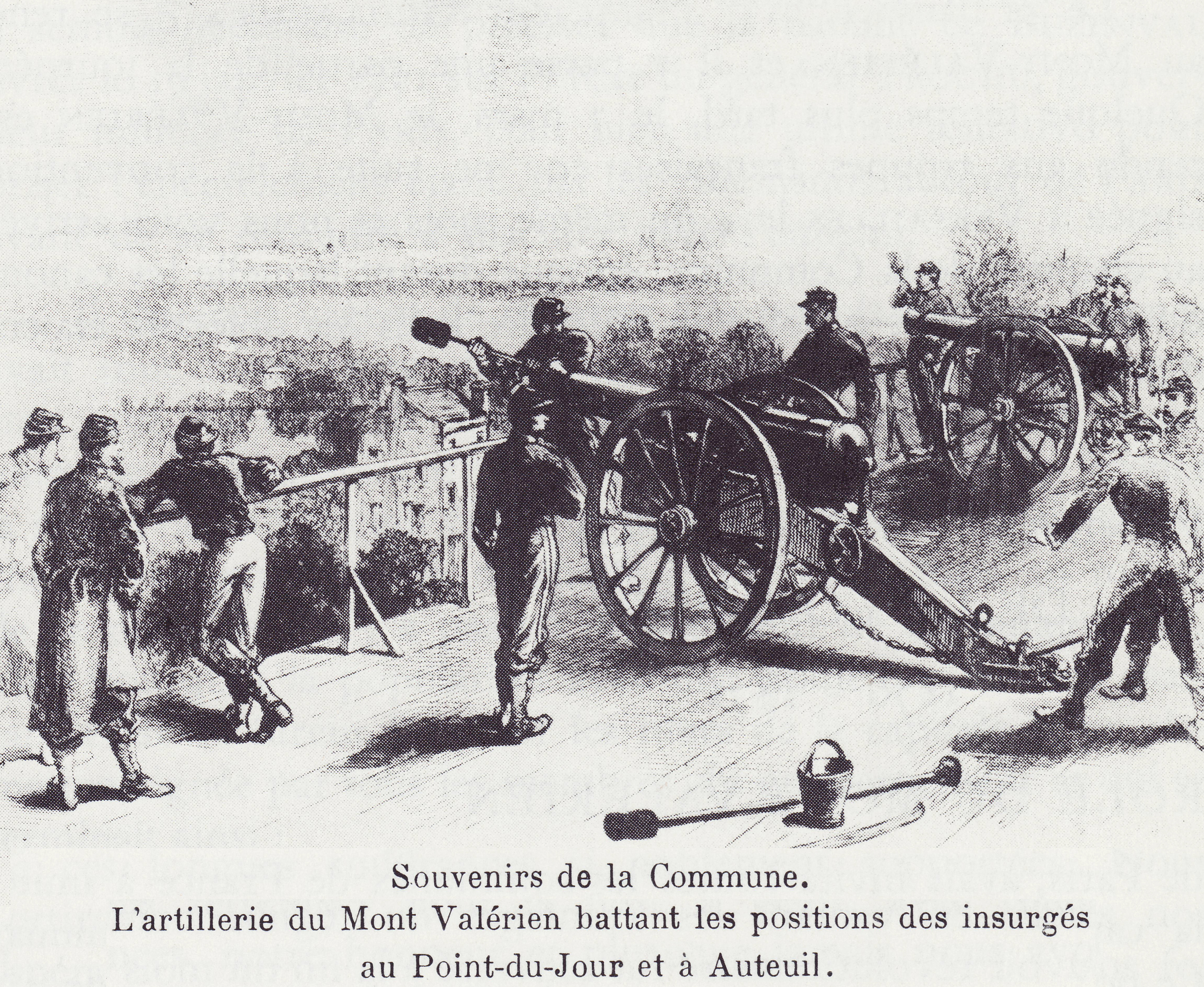 Souvenirs de la Commune.

L'artillerie du Mont Valérien battant les positions des insurgés au Point-du-Jour et à Auteuil.